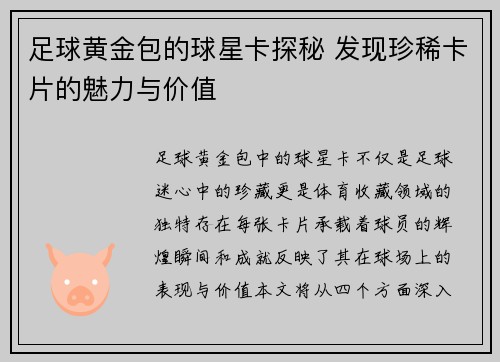 足球黄金包的球星卡探秘 发现珍稀卡片的魅力与价值

足球黄金包中的球星卡不仅是足球迷心中的珍藏更是体育收藏领域的独特存在每张卡片承载着球员的辉煌瞬间和成就反映了其在球场上的表现与价值本文将从四个方面深入